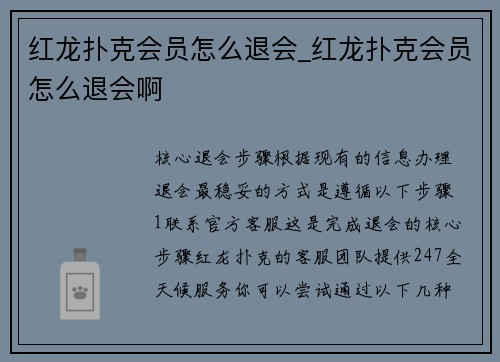 红龙扑克会员怎么退会_红龙扑克会员怎么退会啊

核心退会步骤根据现有的信息办理退会最稳妥的方式是遵循以下步骤1联系官方客服这是完成退会的核心步骤红龙扑克的客服团队提供247全天候服务你可以尝试通过以下几种